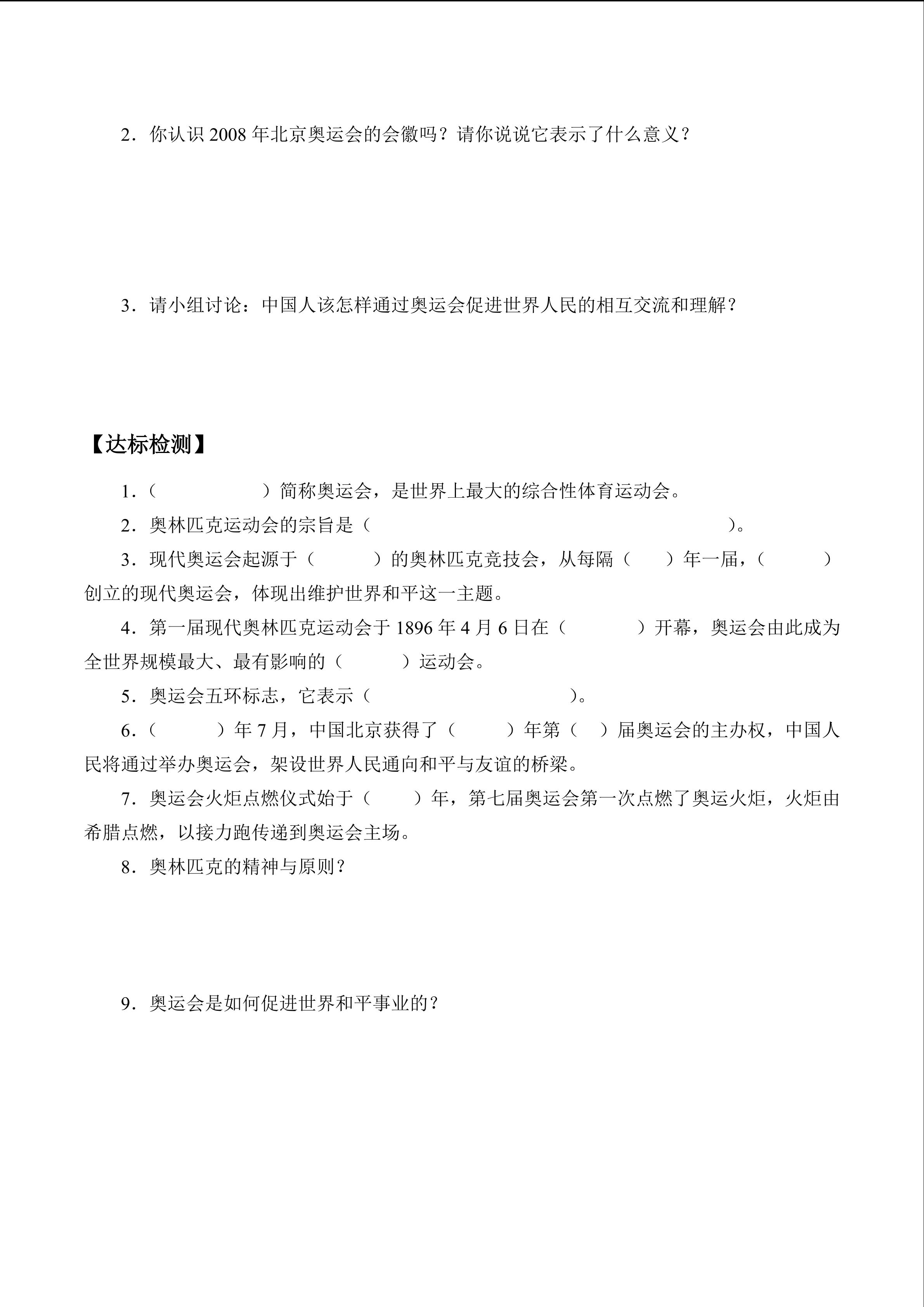 2．你认识2008年北京奥运会的会徽吗？请你说说它表示了什么意义？

3．请小组讨论：中国人该怎样通过奥运会促进世界人民的相互交流和理解？

【达标检测】

1．（ ）简称奥运会，是世界上最大的综合性体育运动会。

2．奥林匹克运动会的宗旨是（ ）。

3．现代奥运会起源于（ ）的奥林匹克竞技会，从每隔（ ）年一届，（ ）创立的现代奥运会，体现出维护世界和平这一主题。

4．第一届现代奥林匹克运动会于1896年4月6日在（ ）开幕，奥运会由此成为全世界规模最大、最有影响的（ ）运动会。

5．奥运会五环标志，它表示（ ）。

6．（ ）年7月，中国北京获得了（ ）年第（ ）届奥运会的主办权，中国人民将通过举办奥运会，架设世界人民通向和平与友谊的桥梁。

7．奥运会火炬点燃仪式始于（ ）年，第七届奥运会第一次点燃了奥运火炬，火炬由希腊点燃，以接力跑传递到奥运会主场。

8．奥林匹克的精神与原则？

9．奥运会是如何促进世界和平事业的？